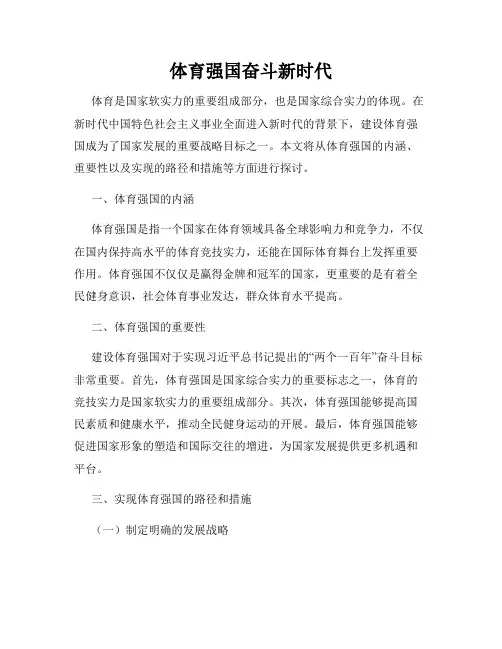 体育强国奋斗新时代

体育是国家软实力的重要组成部分，也是国家综合实力的体现。在新时代中国特色社会主义事业全面进入新时代的背景下，建设体育强国成为了国家发展的重要战略目标之一。本文将从体育强国的内涵、重要性以及实现的路径和措施等方面进行探讨。

一、体育强国的内涵

体育强国是指一个国家在体育领域具备全球影响力和竞争力，不仅在国内保持高水平的体育竞技实力，还能在国际体育舞台上发挥重要作用。体育强国不仅仅是赢得金牌和冠军的国家，更重要的是有着全民健身意识，社会体育事业发达，群众体育水平提高。

二、体育强国的重要性

建设体育强国对于实现习近平总书记提出的“两个一百年”奋斗目标非常重要。首先，体育强国是国家综合实力的重要标志之一，体育的竞技实力是国家软实力的重要组成部分。其次，体育强国能够提高国民素质和健康水平，推动全民健身运动的开展。最后，体育强国能够促进国家形象的塑造和国际交往的增进，为国家发展提供更多机遇和平台。

三、实现体育强国的路径和措施

（一）制定明确的发展战略